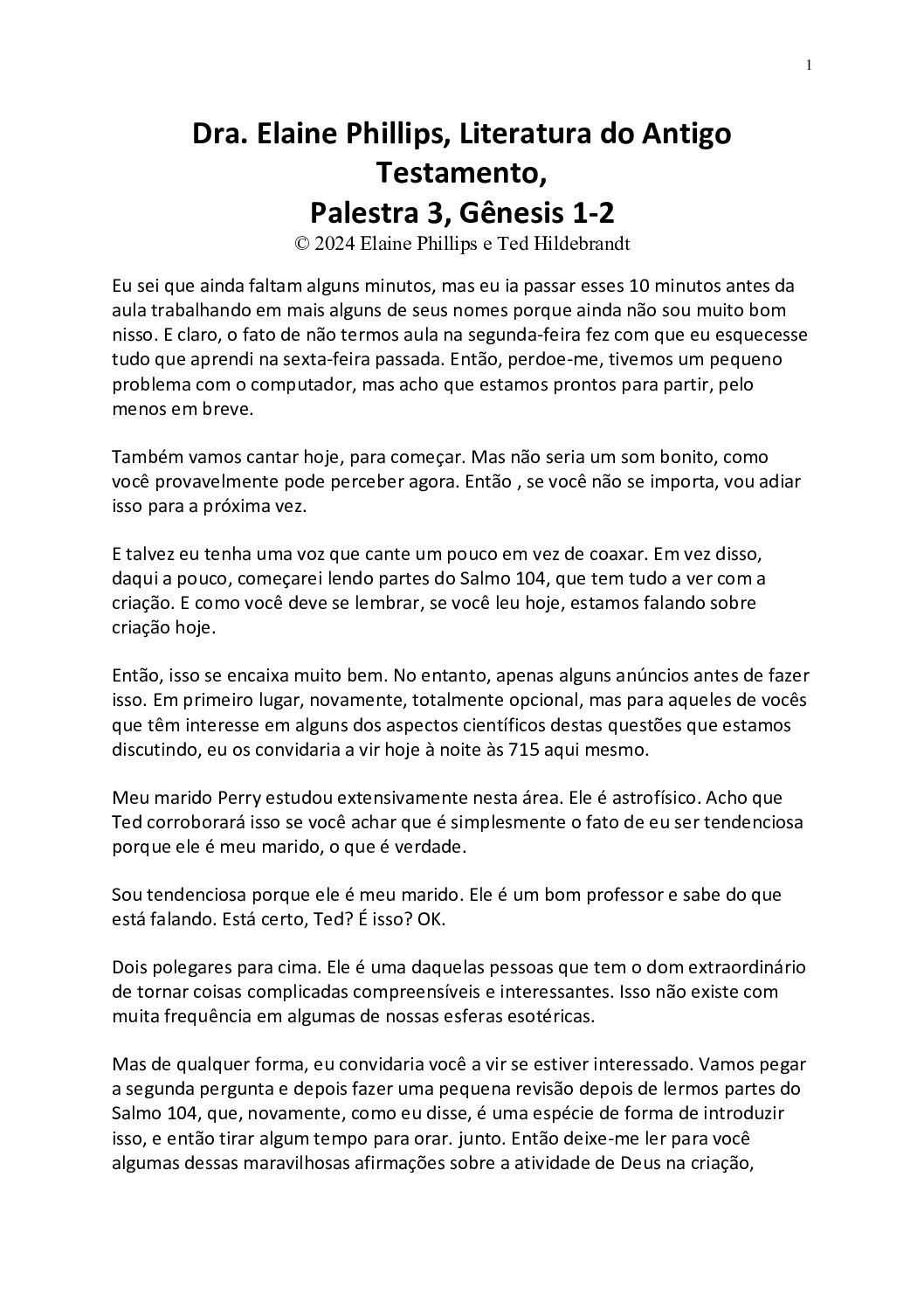 1

Dra. Elaine Phillips, Literatura do Antigo Testamento,
Palestra 3, Gênesis 1-2
© 2024 Elaine Phillips e Ted Hildebrandt

Eu sei que ainda faltam alguns minutos, mas eu ia passar esses 10 minutos antes da aula trabalhando em mais alguns de seus nomes porque ainda não sou muito bom nisso. E claro, o fato de não termos aula na segunda-feira fez com que eu esquecesse tudo que aprendi na sexta-feira passada. Então, perdoe-me, tivemos um pequeno problema com o computador, mas acho que estamos prontos para partir, pelo menos em breve.

Também vamos cantar hoje, para começar. Mas não seria um som bonito, como você provavelmente pode perceber agora. Então , se você não se importa, vou adiar isso para a próxima vez.

E talvez eu tenha uma voz que cante um pouco em vez de coaxar. Em vez disso, daqui a pouco, começarei lendo partes do Salmo 104, que tem tudo a ver com a criação. E como você deve se lembrar, se você leu hoje, estamos falando sobre criação hoje.

Então, isso se encaixa muito bem. No entanto, apenas alguns anúncios antes de fazer isso. Em primeiro lugar, novamente, totalmente opcional, mas para aqueles de vocês que têm interesse em alguns dos aspectos científicos destas questões que estamos discutindo, eu os convidaria a vir hoje à noite às 715 aqui mesmo.

Meu marido Perry estudou extensivamente nesta área. Ele é astrofísico. Acho que Ted corroborará isso se você achar que é simplesmente o fato de eu ser tendenciosa porque ele é meu marido, o que é verdade.

Sou tendenciosa porque ele é meu marido. Ele é um bom professor e sabe do que está falando. Está certo, Ted? É isso? OK.

Dois polegares para cima. Ele é uma daquelas pessoas que tem o dom extraordinário de tornar coisas complicadas compreensíveis e interessantes. Isso não existe com muita frequência em algumas de nossas esferas esotéricas.

Mas de qualquer forma, eu convidaria você a vir se estiver interessado. Vamos pegar a segunda pergunta e depois fazer uma pequena revisão depois de lermos partes do Salmo 104, que, novamente, como eu disse, é uma espécie de forma de introduzir isso, e então tirar algum tempo para orar. junto. Então deixe-me ler para você algumas dessas maravilhosas afirmações sobre a atividade de Deus na criação,